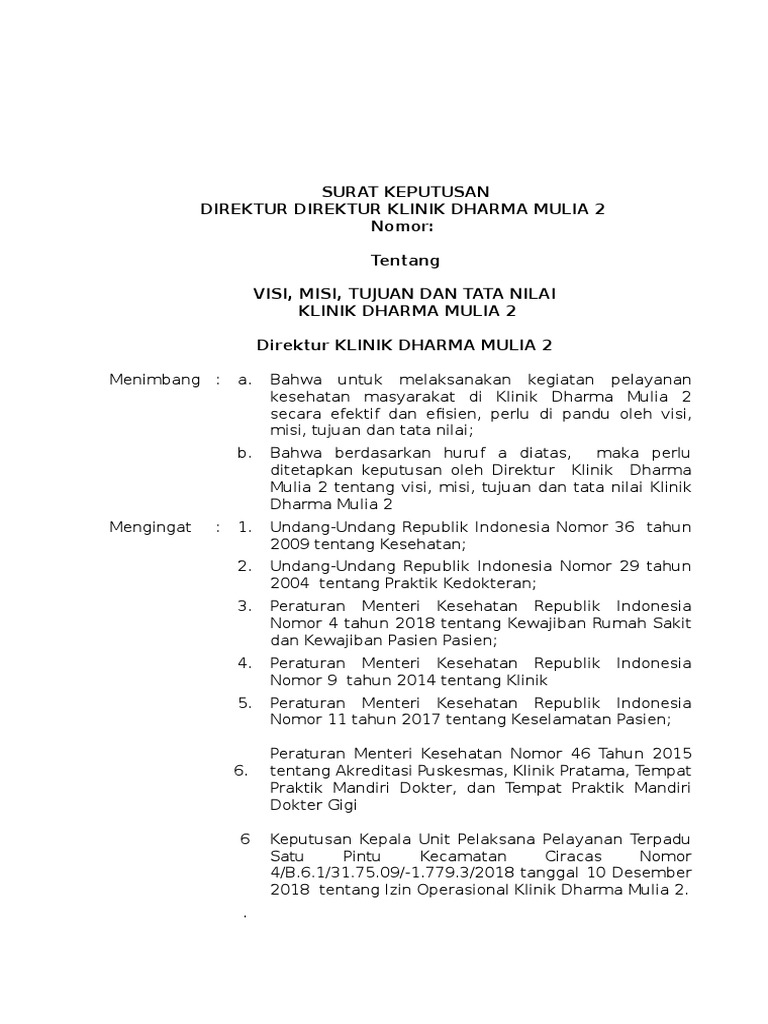 SURAT KEPUTUSAN
DIREKTUR DIREKTUR KLINIK DHARMA MULIA 2
Nomor:

Tentang

VISI, MISI, TUJUAN DAN TATA NILAI
KLINIK DHARMA MULIA 2

Direktur KLINIK DHARMA MULIA 2

Menimbang : a. Bahwa untuk melaksanakan kegiatan pelayanan kesehatan masyarakat di Klinik Dharma Mulia 2 secara efektif dan efisien, perlu di pandu oleh visi, misi, tujuan dan tata nilai;

b. Bahwa berdasarkan huruf a diatas, maka perlu ditetapkan keputusan oleh Direktur Klinik Dharma Mulia 2 tentang visi, misi, tujuan dan tata nilai Klinik Dharma Mulia 2

Mengingat : 1. Undang-Undang Republik Indonesia Nomor 36 tahun 2009 tentang Kesehatan;

2. Undang-Undang Republik Indonesia Nomor 29 tahun 2004 tentang Praktik Kedokteran;

3. Peraturan Menteri Kesehatan Republik Indonesia Nomor 4 tahun 2018 tentang Kewajiban Rumah Sakit dan Kewajiban Pasien Pasien;

4. Peraturan Menteri Kesehatan Republik Indonesia Nomor 9 tahun 2014 tentang Klinik

5. Peraturan Menteri Kesehatan Republik Indonesia Nomor 11 tahun 2017 tentang Keselamatan Pasien;

6. Peraturan Menteri Kesehatan Nomor 46 Tahun 2015 tentang Akreditasi Puskesmas, Klinik Pratama, Tempat Praktik Mandiri Dokter, dan Tempat Praktik Mandiri Dokter Gigi

6 Keputusan Kepala Unit Pelaksana Pelayanan Terpadu Satu Pintu Kecamatan Ciracas Nomor 4/B.6.1/31.75.09/-1.779.3/2018 tanggal 10 Desember 2018 tentang Izin Operasional Klinik Dharma Mulia 2.

.